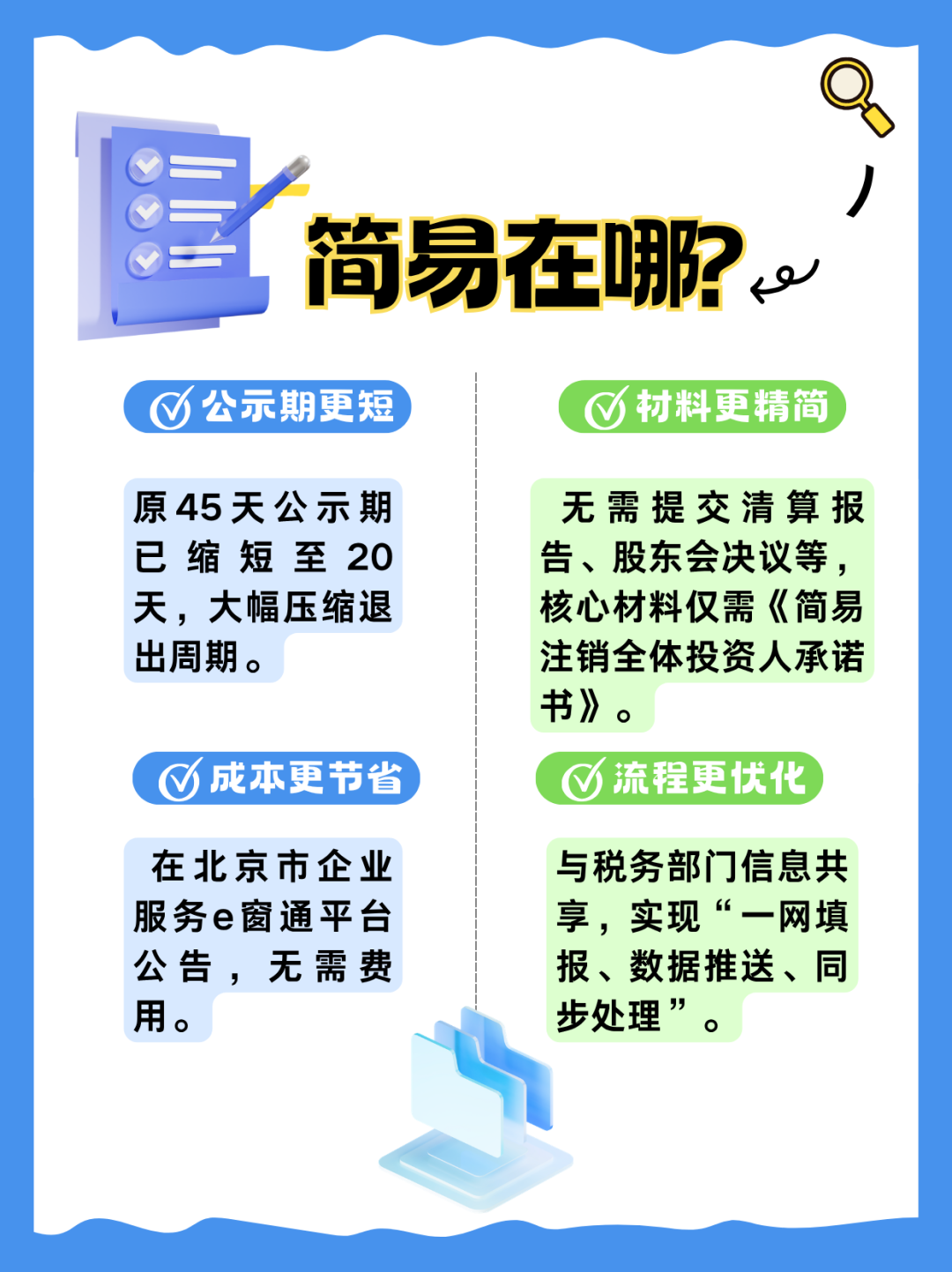 简易在哪?

公示期更短

原45天公示期已缩短至20天，大幅压缩退出周期。

成本更节省

在北京市企业服务e窗通平台公告，无需费用。

材料更精简

无需提交清算报告、股东会决议等，核心材料仅需《简易注销全体投资人承诺书》。

流程更优化

与税务部门信息共享，实现“一网填报、数据推送、同步处理”。